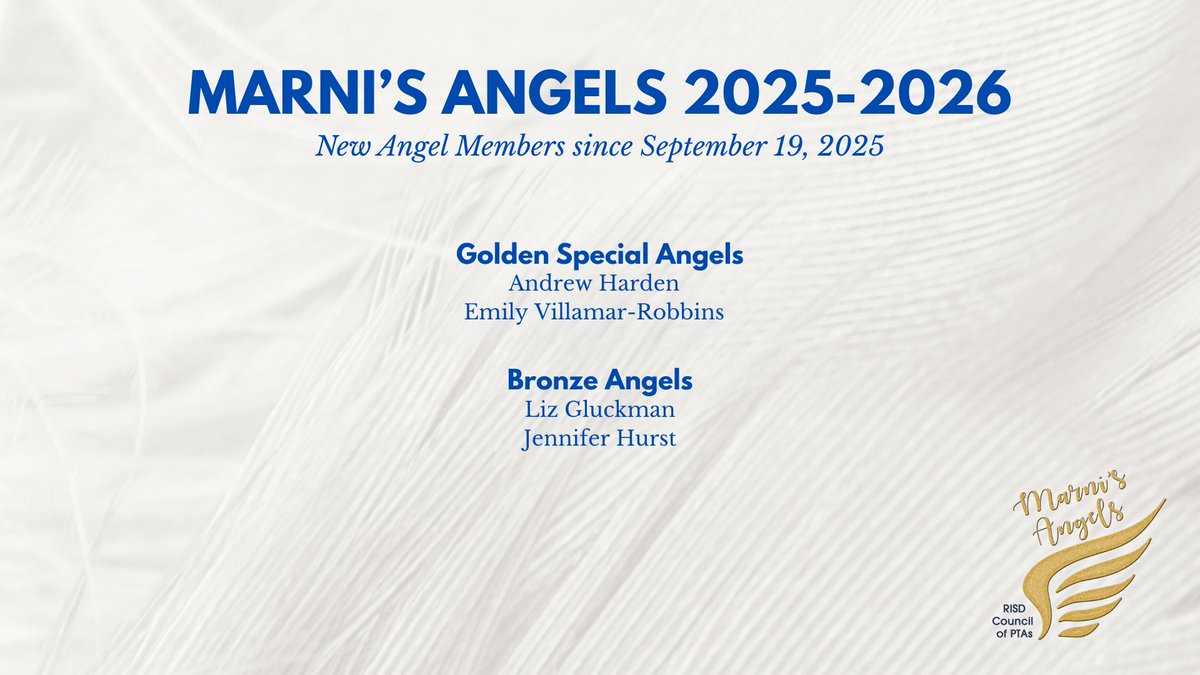 MARNI'S ANGELS 2025-2026

New Angel Members since September 19, 2025

Golden Special Angels
Andrew Harden
Emily Villamar-Robbins

Bronze Angels
Liz Gluckman
Jennifer Hurst

Marni's Angels
RISD Council of PTAs